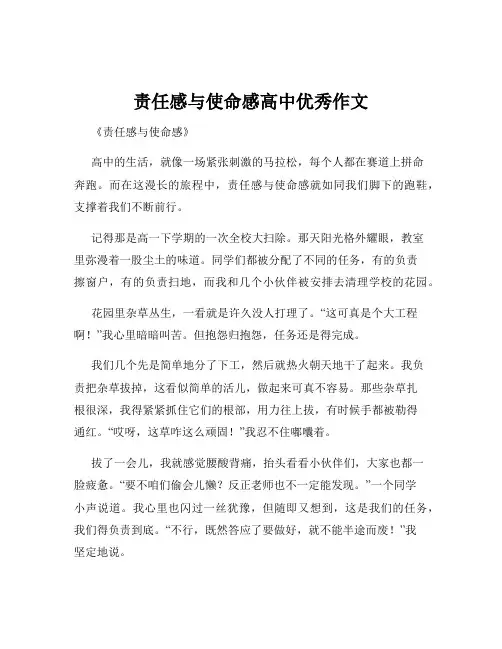 责任感与使命感高中优秀作文

《责任感与使命感》

高中的生活，就像一场紧张刺激的马拉松，每个人都在赛道上拼命奔跑。而在这漫长的旅程中，责任感与使命感就如同我们脚下的跑鞋，支撑着我们不断前行。

记得那是高一下学期的一次全校大扫除。那天阳光格外耀眼，教室里弥漫着一股尘土的味道。同学们都被分配了不同的任务，有的负责擦窗户，有的负责扫地，而我和几个小伙伴被安排去清理学校的花园。

花园里杂草丛生，一看就是许久没人打理了。“这可真是个大工程啊！”我心里暗暗叫苦。但抱怨归抱怨，任务还是得完成。

我们几个先是简单地分了下工，然后就热火朝天地干了起来。我负责把杂草拔掉，这看似简单的活儿，做起来可真不容易。那些杂草扎根很深，我得紧紧抓住它们的根部，用力往上拔，有时候手都被勒得通红。“哎呀，这草咋这么顽固！”我忍不住嘟囔着。

拔了一会儿，我就感觉腰酸背痛，抬头看看小伙伴们，大家也都一脸疲惫。“要不咱们偷会儿懒？反正老师也不一定能发现。”一个同学小声说道。我心里也闪过一丝犹豫，但随即又想到，这是我们的任务，我们得负责到底。“不行，既然答应了要做好，就不能半途而废！”我坚定地说。